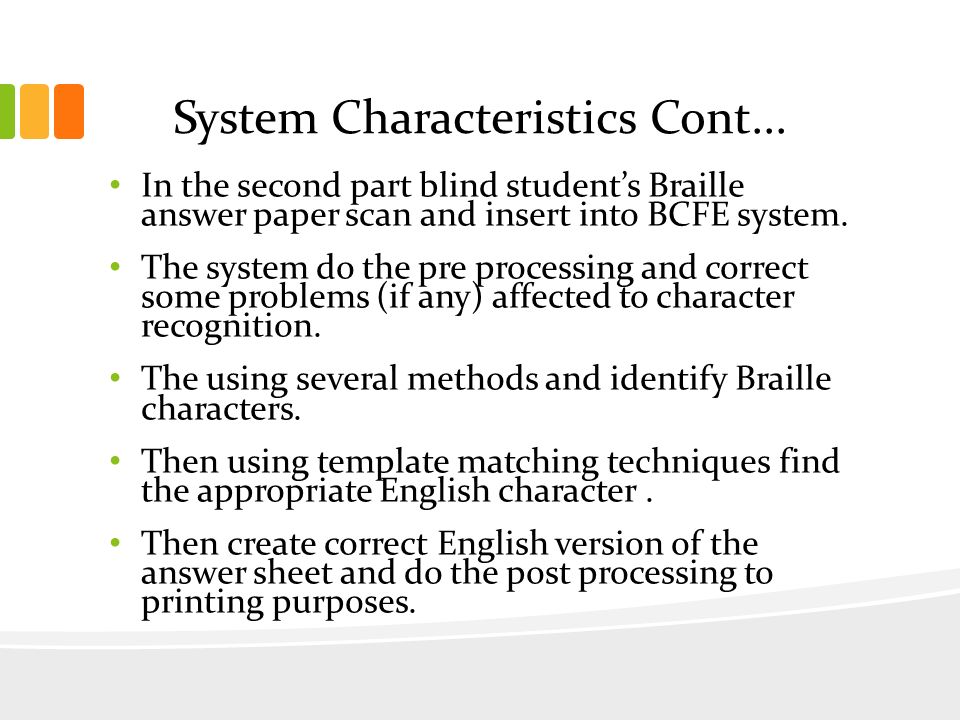 System Characteristics Cont…

• In the second part blind student's Braille answer paper scan and insert into BCFE system.

• The system do the pre processing and correct some problems (if any) affected to character recognition.

• The using several methods and identify Braille characters.

• Then using template matching techniques find the appropriate English character .

• Then create correct English version of the answer sheet and do the post processing to printing purposes.